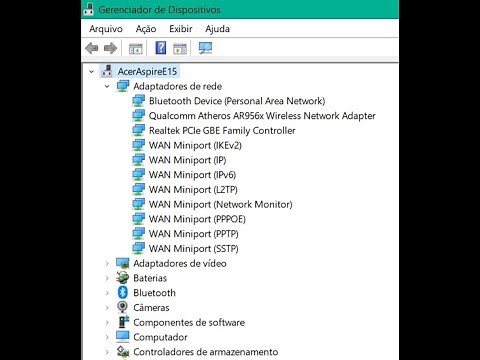 Gerenciador de Dispositivos

Arquivo Ação Exibir Ajuda

AcerAspireE15
Adaptadores de rede
Bluetooth Device (Personal Area Network)
Qualcomm Atheros AR956x Wireless Network Adapter
Realtek PCIe GBE Family Controller
WAN Miniport (IKEv2)
WAN Miniport (IP)
WAN Miniport (IPv6)
WAN Miniport (L2TP)
WAN Miniport (Network Monitor)
WAN Miniport (PPPOE)
WAN Miniport (PPTP)
WAN Miniport (SSTP)
Adaptadores de vídeo
Baterias
Bluetooth
Câmeras
Componentes de software
Computador
Controladores de armazenamento